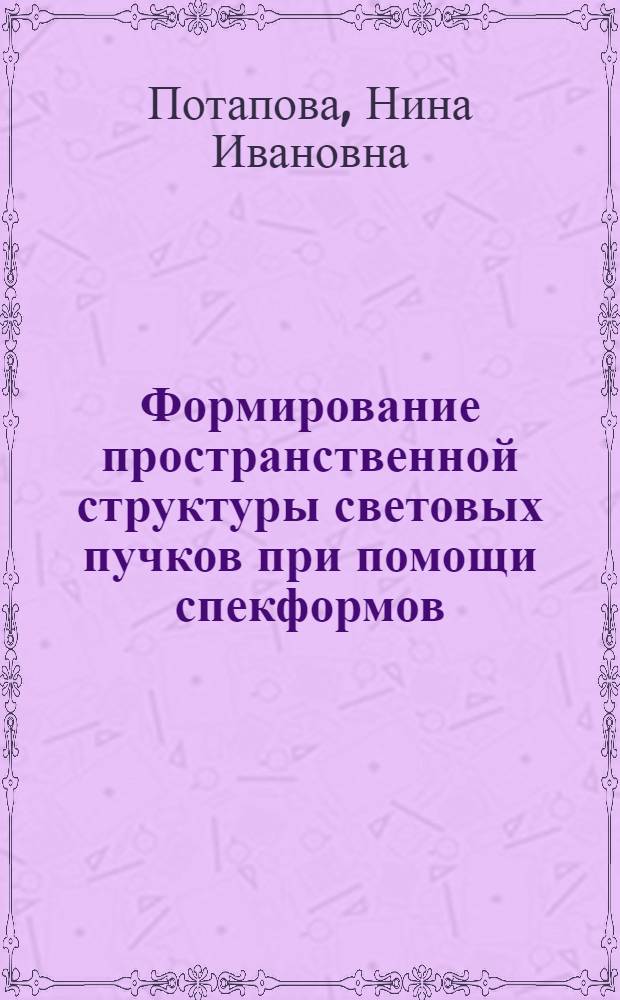 Потапова, Нина Ивановна

Формирование пространственной структуры световых пучков при помощи спекформов